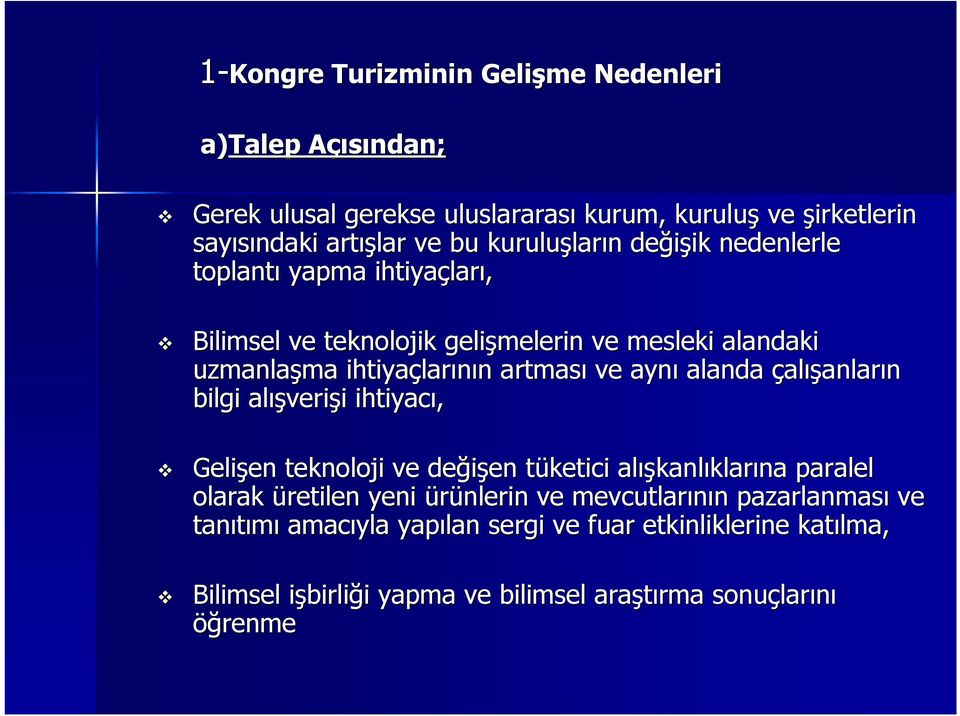 1-Kongre Turizminin Gelişme Nedenleri

a)Talep Açısından;

❖ Gerek ulusal gerekse uluslararası kurum, kuruluş ve şirketlerin sayısındaki artışlar ve bu kuruluşların değişik nedenlerle toplantı yapma ihtiyaçları,

❖ Bilimsel ve teknolojik gelişmelerin ve mesleki alandaki uzmanlaşma ihtiyaçlarının artması ve aynı alanda çalışanların bilgi alışverişi ihtiyacı,

❖ Gelişen teknoloji ve değişen tüketici alışkanlıklarına paralel olarak üretilen yeni ürünlerin ve mevcutlarının pazarlanması ve tanıtımı amacıyla yapılan sergi ve fuar etkinliklerine katılma,

❖ Bilimsel işbirliği yapma ve bilimsel araştırma sonuçlarını öğrenme